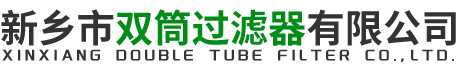 新乡市双筒过滤器有限公司
XINXIANG DOUBLE TUBE FILTER CO.,LTD.